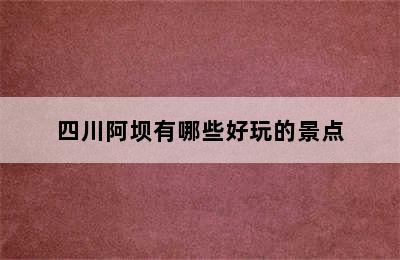 四川阿坝有哪些好玩的景点